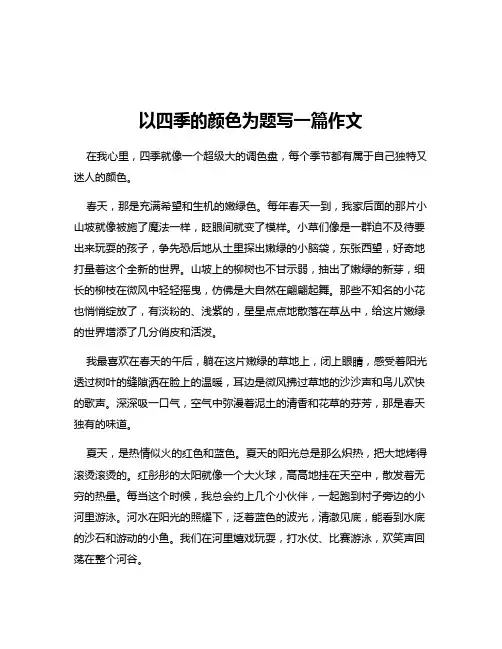 以四季的颜色为题写一篇作文

在我心里，四季就像一个超级大的调色盘，每个季节都有属于自己独特又迷人的颜色。

春天，那是充满希望和生机的嫩绿色。每年春天一到，我家后面的那片小山坡就像被施了魔法一样，眨眼间就变了模样。小草们像是一群迫不及待要出来玩耍的孩子，争先恐后地从土里探出嫩绿的小脑袋，东张西望，好奇地打量着这个全新的世界。山坡上的柳树也不甘示弱，抽出了嫩绿的新芽，细长的柳枝在微风中轻轻摇曳，仿佛是大自然在翩翩起舞。那些不知名的小花也悄悄绽放了，有淡粉的、浅紫的，星星点点地散落在草丛中，给这片嫩绿的世界增添了几分俏皮和活泼。

我最喜欢在春天的午后，躺在这片嫩绿的草地上，闭上眼睛，感受着阳光透过树叶的缝隙洒在脸上的温暖，耳边是微风拂过草地的沙沙声和鸟儿欢快的歌声。深深吸一口气，空气中弥漫着泥土的清香和花草的芬芳，那是春天独有的味道。

夏天，是热情似火的红色和蓝色。夏天的阳光总是那么炽热，把大地烤得滚烫滚烫的。红彤彤的太阳就像一个大火球，高高地挂在天空中，散发着无穷的热量。每当这个时候，我总会约上几个小伙伴，一起跑到村子旁边的小河里游泳。河水在阳光的照耀下，泛着蓝色的波光，清澈见底，能看到水底的沙石和游动的小鱼。我们在河里嬉戏玩耍，打水仗、比赛游泳，欢笑声回荡在整个河谷。